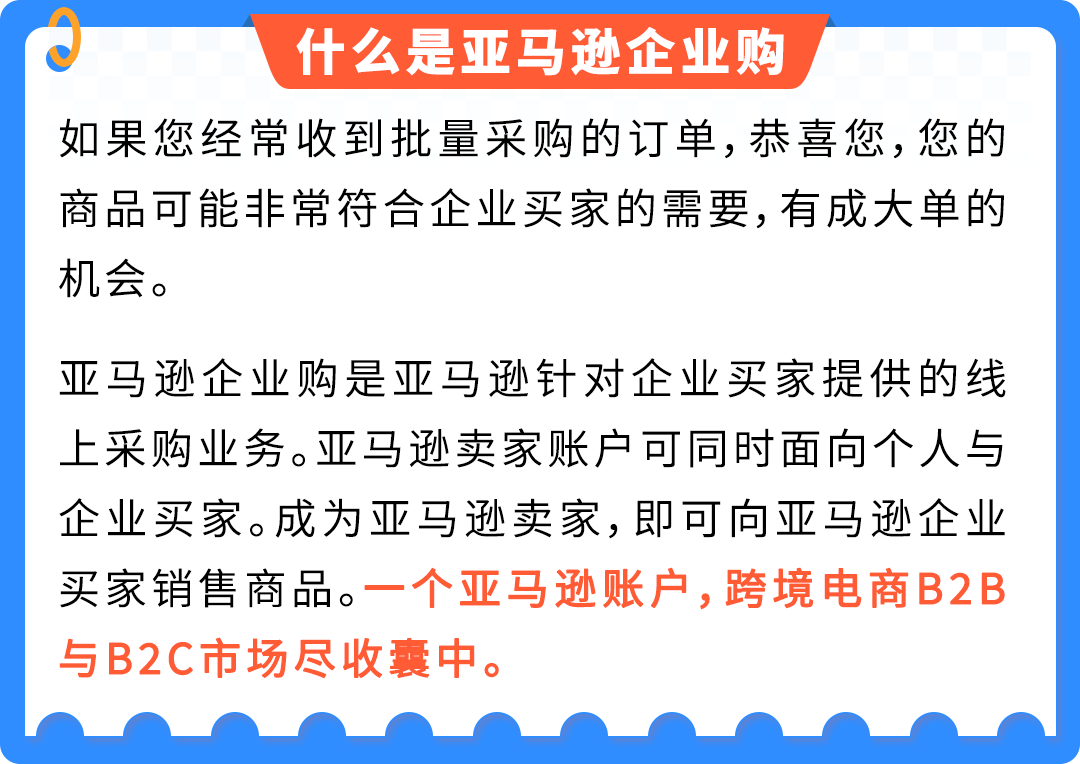 什么是亚马逊企业购

如果您经常收到批量采购的订单，恭喜您，您的商品可能非常符合企业买家的需要，有成大单的机会。

亚马逊企业购是亚马逊针对企业买家提供的线上采购业务。亚马逊卖家账户可同时面向个人与企业买家。成为亚马逊卖家，即可向亚马逊企业买家销售商品。一个亚马逊账户，跨境电商B2B与B2C市场尽收囊中。